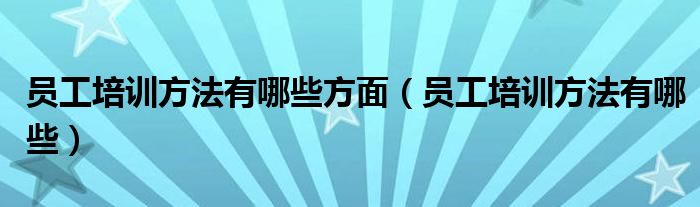 员工培训方法有哪些方面（员工培训方法有哪些）